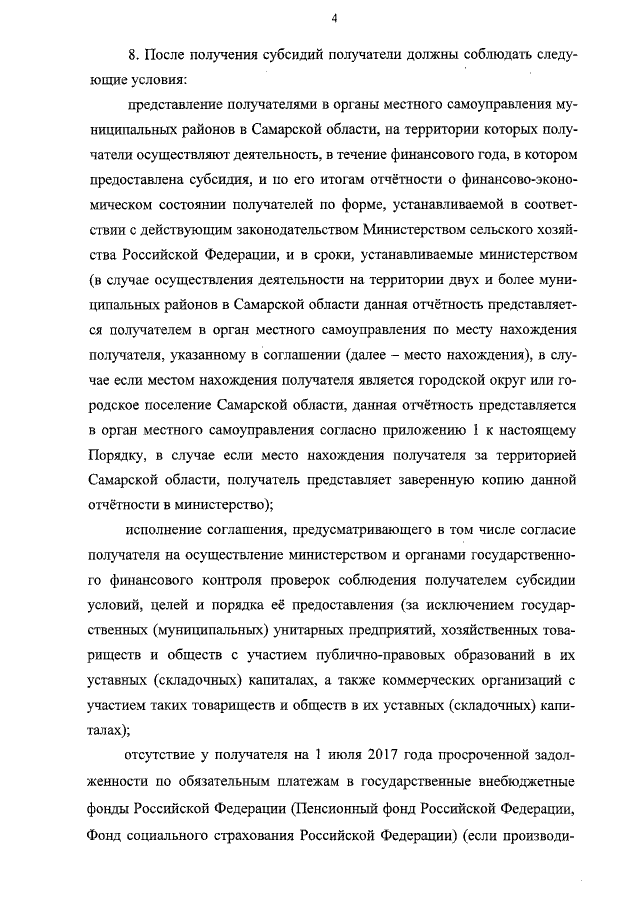 4

8. После получения субсидий получатели должны соблюдать следующие условия:

представление получателями в органы местного самоуправления муниципальных районов в Самарской области, на территории которых получатели осуществляют деятельность, в течение финансового года, в котором предоставлена субсидия, и по его итогам отчётности о финансово-экономическом состоянии получателей по форме, устанавливаемой в соответствии с действующим законодательством Министерством сельского хозяйства Российской Федерации, и в сроки, устанавливаемые министерством (в случае осуществления деятельности на территории двух и более муниципальных районов в Самарской области данная отчётность представляется получателем в орган местного самоуправления по месту нахождения получателя, указанному в соглашении (далее – место нахождения), в случае если местом нахождения получателя является городской округ или городское поселение Самарской области, данная отчётность представляется в орган местного самоуправления согласно приложению 1 к настоящему Порядку, в случае если место нахождения получателя за территорией Самарской области, получатель представляет заверенную копию данной отчётности в министерство);

исполнение соглашения, предусматривающего в том числе согласие получателя на осуществление министерством и органами государственного финансового контроля проверок соблюдения получателем субсидии условий, целей и порядка её предоставления (за исключением государственных (муниципальных) унитарных предприятий, хозяйственных товариществ и обществ с участием публично-правовых образований в их уставных (складочных) капиталах, а также коммерческих организаций с участием таких товариществ и обществ в их уставных (складочных) капиталах);

отсутствие у получателя на 1 июля 2017 года просроченной задолженности по обязательным платежам в государственные внебюджетные фонды Российской Федерации (Пенсионный фонд Российской Федерации, Фонд социального страхования Российской Федерации) (если производи-